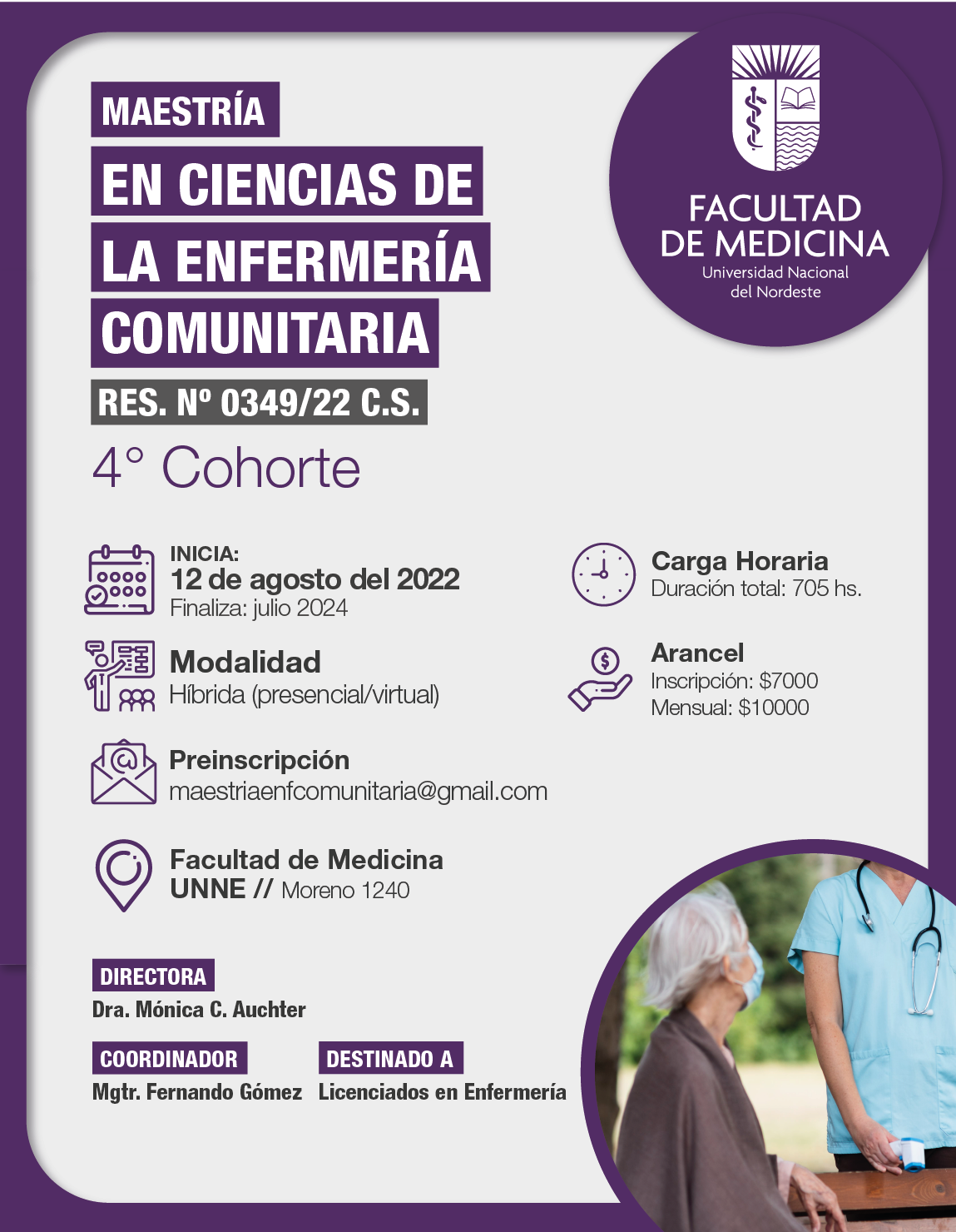 MAESTRÍA

EN CIENCIAS DE
LA ENFERMERÍA
COMUNITARIA

RES. Nº 0349/22 C.S.

4° Cohorte

FACULTAD
DE MEDICINA
Universidad Nacional
del Nordeste

INICIA:
12 de agosto del 2022
Finaliza: julio 2024

Modalidad
Híbrida (presencial/virtual)

Preinscripción
maestriaenfcomunitaria@gmail.com

Facultad de Medicina
UNNE // Moreno 1240

Carga Horaria
Duración total: 705 hs.

Arancel
Inscripción: $7000
Mensual: $10000

DIRECTORA
Dra. Mónica C. Auchter

COORDINADOR
Mgtr. Fernando Gómez

DESTINADO A
Licenciados en Enfermería